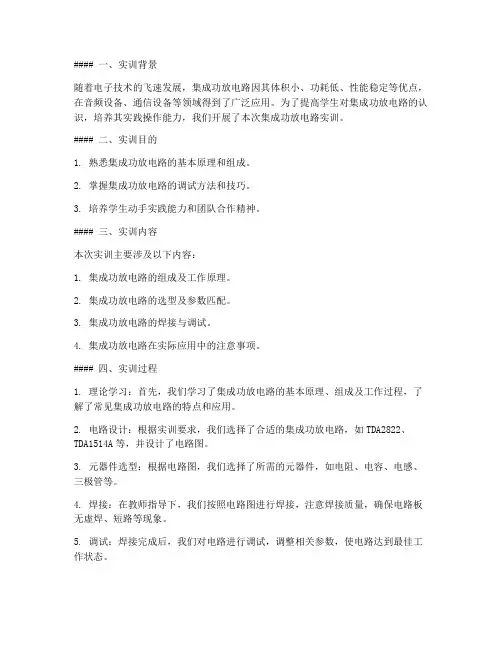 #### 一、实训背景

随着电子技术的飞速发展，集成功放电路因其体积小、功耗低、性能稳定等优点，在音频设备、通信设备等领域得到了广泛应用。为了提高学生对集成功放电路的认识，培养其实践操作能力，我们开展了本次集成功放电路实训。

#### 二、实训目的

1. 熟悉集成功放电路的基本原理和组成。

2. 掌握集成功放电路的调试方法和技巧。

3. 培养学生动手实践能力和团队合作精神。

#### 三、实训内容

本次实训主要涉及以下内容：

1. 集成功放电路的组成及工作原理。

2. 集成功放电路的选型及参数匹配。

3. 集成功放电路的焊接与调试。

4. 集成功放电路在实际应用中的注意事项。

#### 四、实训过程

1. 理论学习：首先，我们学习了集成功放电路的基本原理、组成及工作过程，了解了常见集成功放电路的特点和应用。

2. 电路设计：根据实训要求，我们选择了合适的集成功放电路，如TDA2822、TDA1514A等，并设计了电路图。

3. 元器件选型：根据电路图，我们选择了所需的元器件，如电阻、电容、电感、三极管等。

4. 焊接：在教师指导下，我们按照电路图进行焊接，注意焊接质量，确保电路板无虚焊、短路等现象。

5. 调试：焊接完成后，我们对电路进行调试，调整相关参数，使电路达到最佳工作状态。